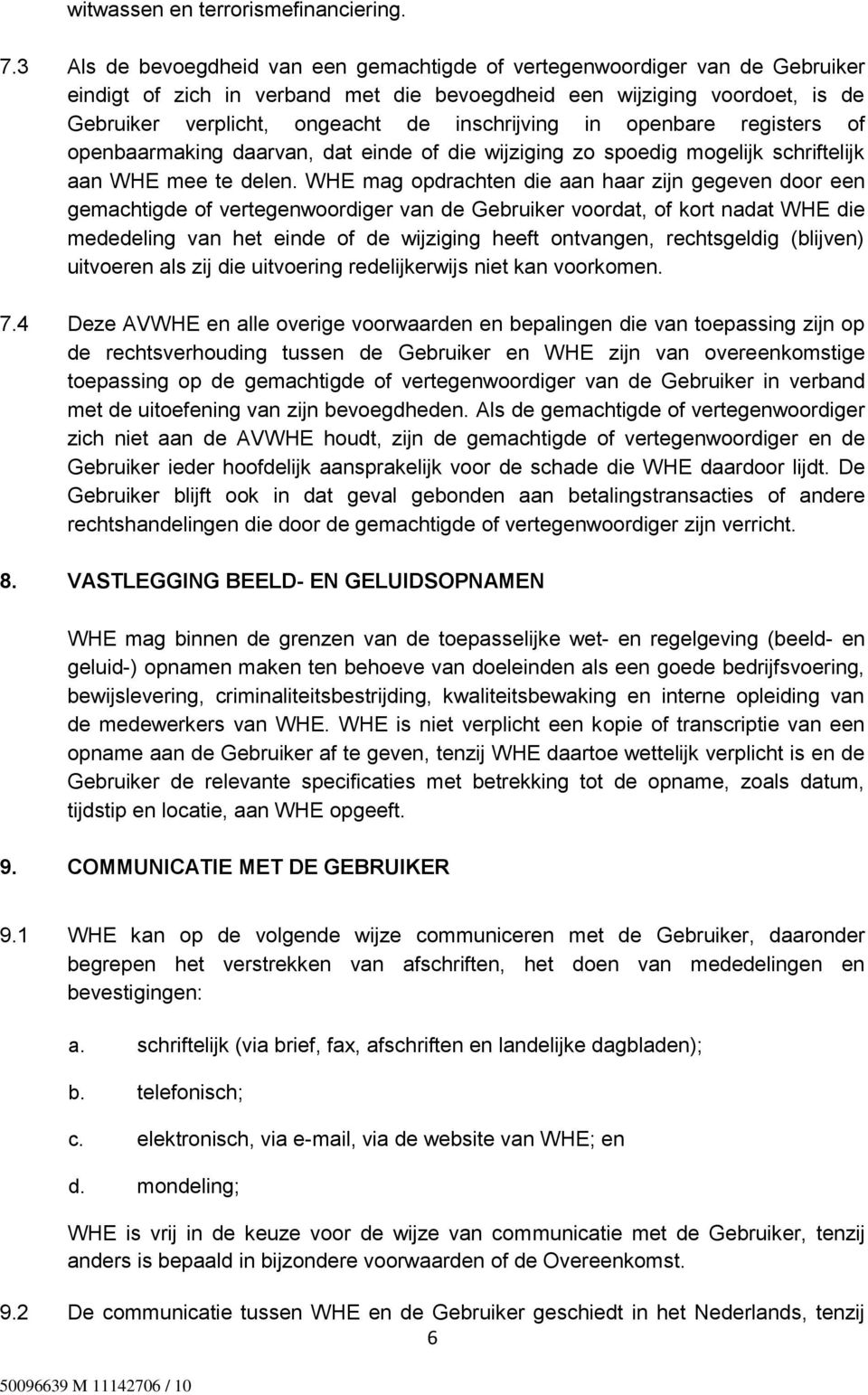 witwassen en terrorismefinanciering.

7.3 Als de bevoegdheid van een gemachtigde of vertegenwoordiger van de Gebruiker eindigt of zich in verband met die bevoegdheid een wijziging voordoet, is de Gebruiker verplicht, ongeacht de inschrijving in openbare registers of openbaarmaking daarvan, dat einde of die wijziging zo spoedig mogelijk schriftelijk aan WHE mee te delen. WHE mag opdrachten die aan haar zijn gegeven door een gemachtigde of vertegenwoordiger van de Gebruiker voordat, of kort nadat WHE die mededeling van het einde of de wijziging heeft ontvangen, rechtsgeldig (blijven) uitvoeren als zij die uitvoering redelijkerwijs niet kan voorkomen.

7.4 Deze AVWHE en alle overige voorwaarden en bepalingen die van toepassing zijn op de rechtsverhouding tussen de Gebruiker en WHE zijn van overeenkomstige toepassing op de gemachtigde of vertegenwoordiger van de Gebruiker in verband met de uitoefening van zijn bevoegdheden. Als de gemachtigde of vertegenwoordiger zich niet aan de AVWHE houdt, zijn de gemachtigde of vertegenwoordiger en de Gebruiker ieder hoofdelijk aansprakelijk voor de schade die WHE daardoor lijdt. De Gebruiker blijft ook in dat geval gebonden aan betalingstransacties of andere rechtshandelingen die door de gemachtigde of vertegenwoordiger zijn verricht.

8. VASTLEGGING BEELD- EN GELUIDSOPNAMEN

WHE mag binnen de grenzen van de toepasselijke wet- en regelgeving (beeld- en geluid-) opnamen maken ten behoeve van doeleinden als een goede bedrijfsvoering, bewijslevering, criminaliteitsbestrijding, kwaliteitsbewaking en interne opleiding van de medewerkers van WHE. WHE is niet verplicht een kopie of transcriptie van een opname aan de Gebruiker af te geven, tenzij WHE daartoe wettelijk verplicht is en de Gebruiker de relevante specificaties met betrekking tot de opname, zoals datum, tijdstip en locatie, aan WHE opgeeft.

9. COMMUNICATIE MET DE GEBRUIKER

9.1 WHE kan op de volgende wijze communiceren met de Gebruiker, daaronder begrepen het verstrekken van afschriften, het doen van mededelingen en bevestigingen:

a. schriftelijk (via brief, fax, afschriften en landelijke dagbladen);

b. telefonisch;

c. elektronisch, via e-mail, via de website van WHE; en

d. mondeling;

WHE is vrij in de keuze voor de wijze van communicatie met de Gebruiker, tenzij anders is bepaald in bijzondere voorwaarden of de Overeenkomst.

9.2 De communicatie tussen WHE en de Gebruiker geschiedt in het Nederlands, tenzij

6

50096639 M 11142706 / 10